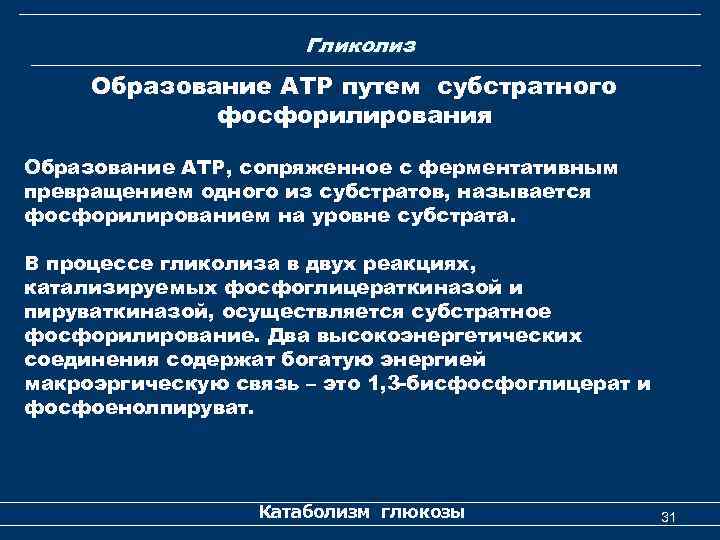 Гликолиз

Образование АТР путем субстратного фосфорилирования

Образование АТР, сопряженное с ферментативным превращением одного из субстратов, называется фосфорилированием на уровне субстрата.

В процессе гликолиза в двух реакциях, катализируемых фосфоглицераткиназой и пируваткиназой, осуществляется субстратное фосфорилирование. Два высокоэнергетических соединения содержат богатую энергией макроэргическую связь – это 1,3-бисфосфоглицерат и фосфоенолпируват.

Катаболизм глюкозы

31